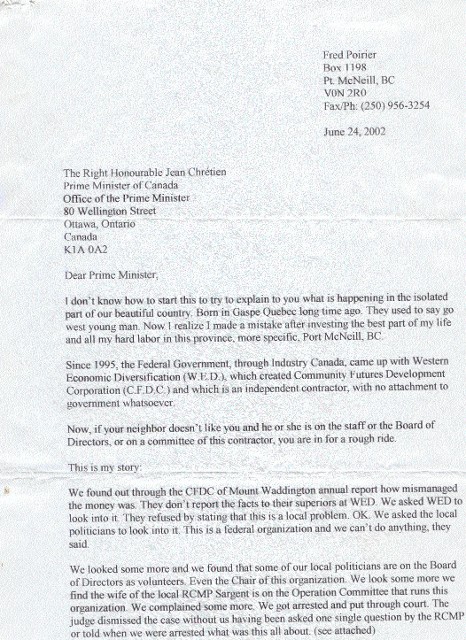 Fred Poirier
Box 1198
Pt. McNeill, BC
V0N 2R0
Fax/Ph: (250) 956-3254

June 24, 2002

The Right Honourable Jean Chrétien
Prime Minister of Canada
Office of the Prime Minister
80 Wellington Street
Ottawa, Ontario
Canada
K1A 0A2

Dear Prime Minister,

I don't know how to start this to try to explain to you what is happening in the isolated part of our beautiful country. Born in Gaspe Quebec long time ago. They used to say go west young man. Now I realize I made a mistake after investing the best part of my life and all my hard labor in this province, more specific, Port McNeill, BC.

Since 1995, the Federal Government, through Industry Canada, came up with Western Economic Diversification (W.E.D.), which created Community Futures Development Corporation (C.F.D.C.) and which is an independent contractor, with no attachment to government whatsoever.

Now, if your neighbor doesn't like you and he or she is on the staff or the Board of Directors, or on a committee of this contractor, you are in for a rough ride.

This is my story:

We found out through the CFDC of Mount Waddington annual report how mismanaged the money was. They don't report the facts to their superiors at WED. We asked WED to look into it. They refused by stating that this is a local problem. OK. We asked the local politicians to look into it. This is a federal organization and we can't do anything, they said.

We looked some more and we found that some of our local politicians are on the Board of Directors as volunteers. Even the Chair of this organization. We look some more we find the wife of the local RCMP Sargent is on the Operation Committee that runs this organization. We complained some more. We got arrested and put through court. The judge dismissed the case without us having been asked one single question by the RCMP or told when we were arrested what was this all about. (see attached)